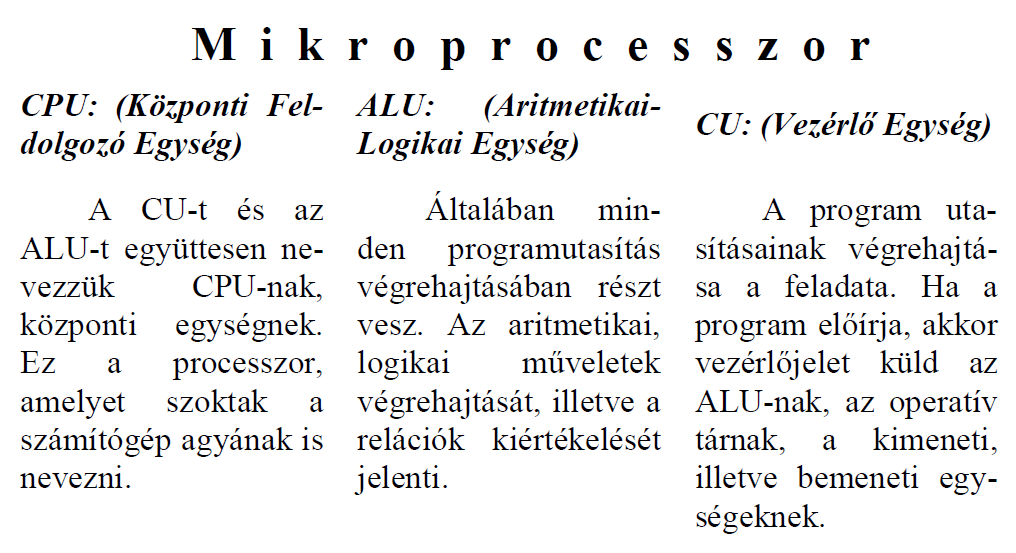 Mikroprocesszor

CPU: (Központi Feldolgozó Egység)

A CU-t és az ALU-t együttesen nevezzük CPU-nak, központi egységnek. Ez a processzor, amelyet szoktak a számítógép agyának is nevezni.

ALU: (Aritmetikai-Logikai Egység)

Általában minden programutasítás végrehajtásában részt vesz. Az aritmetikai, logikai műveletek végrehajtását, illetve a relációk kiértékelését jelenti.

CU: (Vezérlő Egység)

A program utasításainak végrehajtása a feladata. Ha a program előírja, akkor vezérlőjelet küld az ALU-nak, az operatív tárnak, a kimeneti, illetve bemeneti egységeknek.